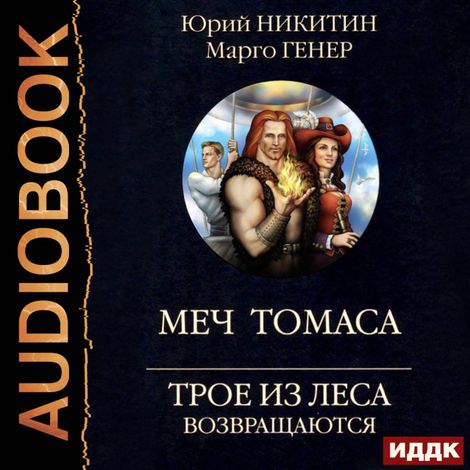 AUDIOBOOK

Юрий НИКИТИН
Марго ГЕНЕР

МЕЧ ТОМАСА

ТРОЕ ИЗ ЛЕСА
ВОЗВРАЩАЮТСЯ

ИДДК